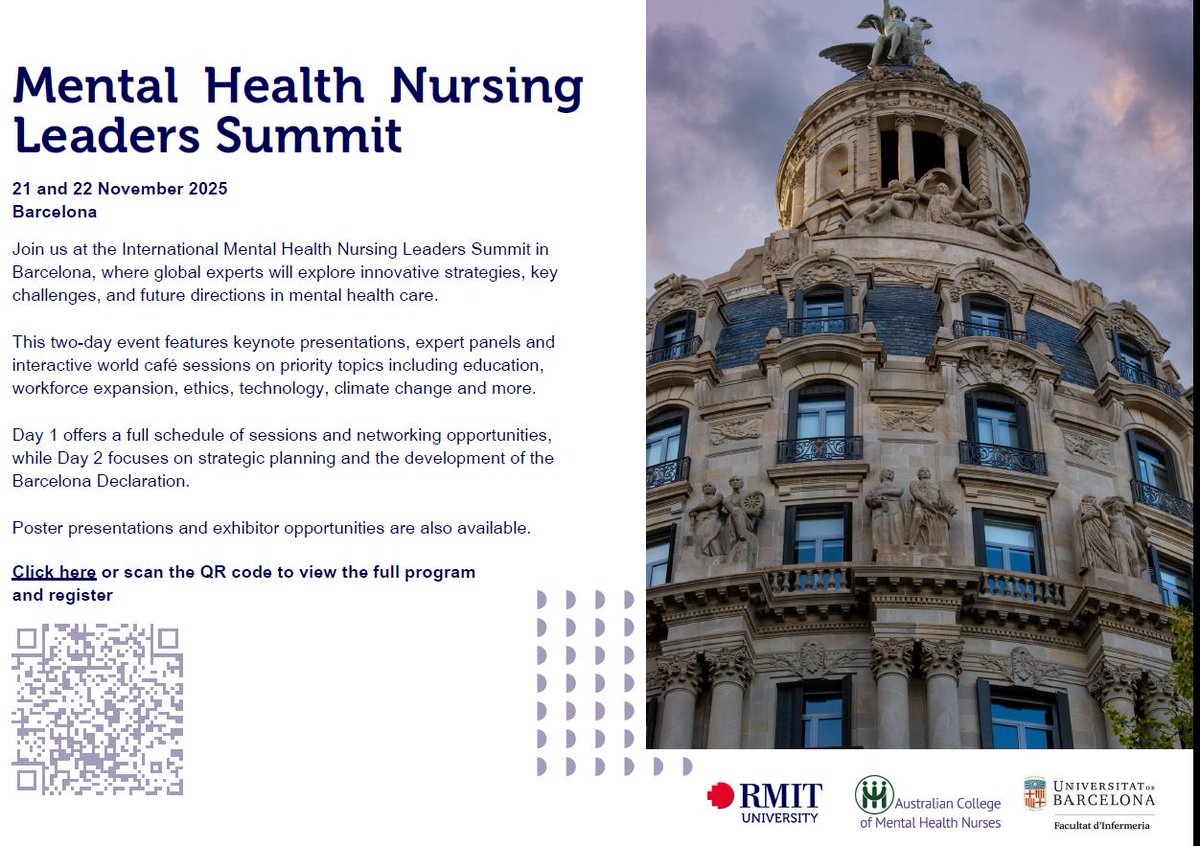 Mental Health Nursing Leaders Summit

21 and 22 November 2025
Barcelona

Join us at the International Mental Health Nursing Leaders Summit in Barcelona, where global experts will explore innovative strategies, key challenges, and future directions in mental health care.

This two-day event features keynote presentations, expert panels and interactive world café sessions on priority topics including education, workforce expansion, ethics, technology, climate change and more.

Day 1 offers a full schedule of sessions and networking opportunities, while Day 2 focuses on strategic planning and the development of the Barcelona Declaration.

Poster presentations and exhibitor opportunities are also available.

Click here or scan the QR code to view the full program and register

RMIT UNIVERSITY

Australian College of Mental Health Nurses

UNIVERSITAT DE BARCELONA
Facultat d'Infermeria